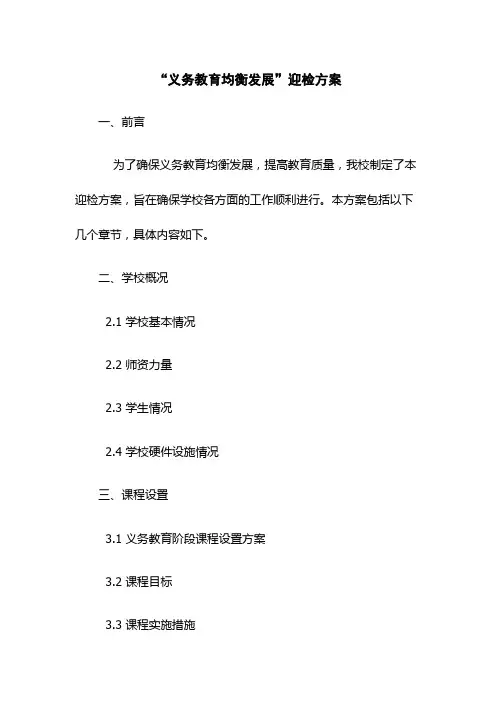 “义务教育均衡发展”迎检方案

一、前言

为了确保义务教育均衡发展，提高教育质量，我校制定了本迎检方案，旨在确保学校各方面的工作顺利进行。本方案包括以下几个章节，具体内容如下。

二、学校概况

2.1 学校基本情况

2.2 师资力量

2.3 学生情况

2.4 学校硬件设施情况

三、课程设置

3.1 义务教育阶段课程设置方案

3.2 课程目标

3.3 课程实施措施